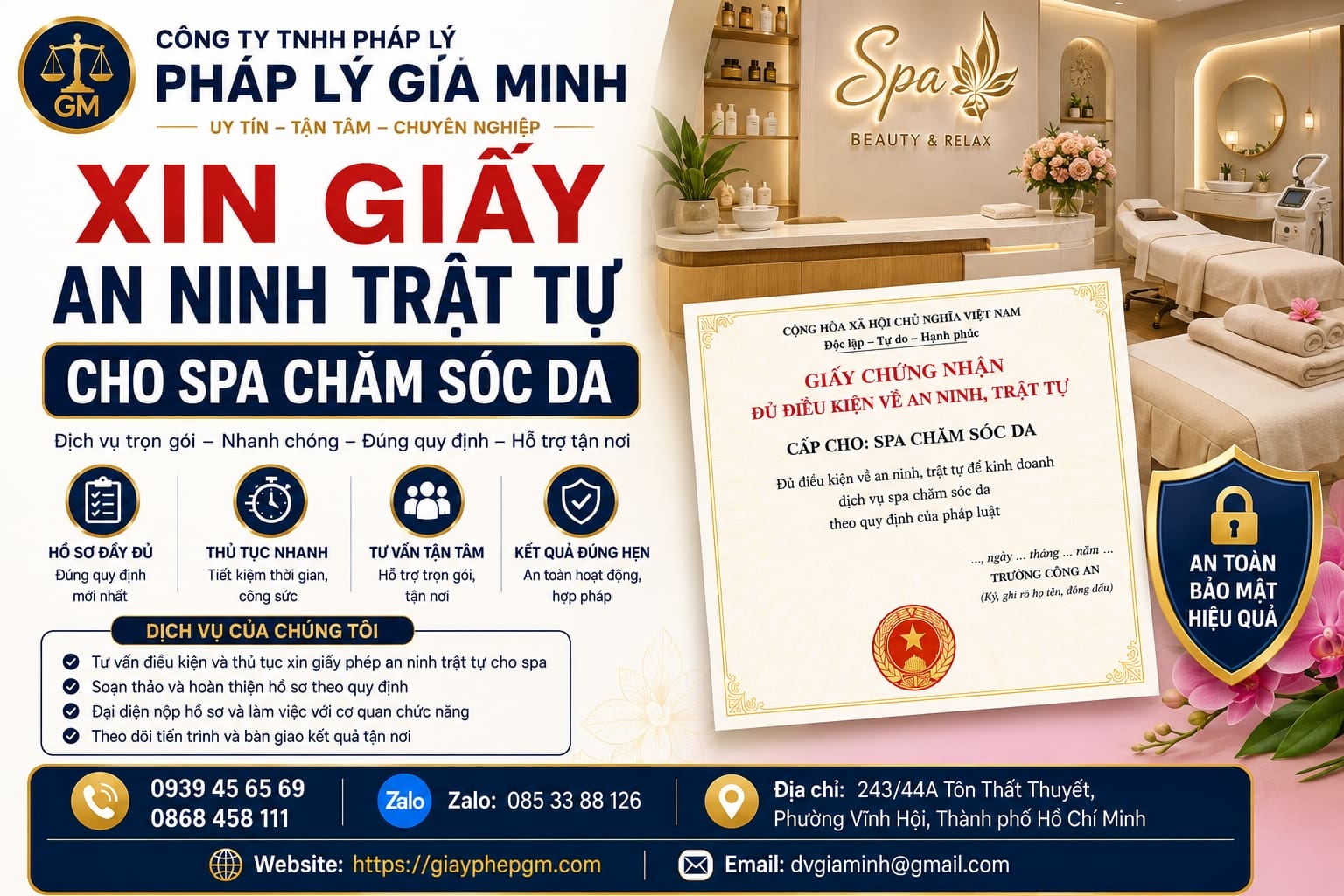 GM

CÔNG TY TNHH PHÁP LÝ
PHÁP LÝ GIA MINH
UY TÍN – TẬN TÂM – CHUYÊN NGHIỆP

XIN GIẤY
AN NINH TRẬT TỰ
CHO SPA CHĂM SÓC DA

Dịch vụ trọn gói – Nhanh chóng – Đúng quy định – Hỗ trợ tận nơi

HỒ SƠ ĐẦY ĐỦ
Đúng quy định mới nhất

THỦ TỤC NHANH
Tiết kiệm thời gian, công sức

TƯ VẤN TẬN TÂM
Hỗ trợ trọn gói, tận nơi

KẾT QUẢ ĐÚNG HẸN
An toàn hoạt động, hợp pháp

DỊCH VỤ CỦA CHÚNG TÔI
Tư vấn điều kiện và thủ tục xin giấy phép an ninh trật tự cho spa
Soạn thảo và hoàn thiện hồ sơ theo quy định
Đại diện nộp hồ sơ và làm việc với cơ quan chức năng
Theo dõi tiến trình và bàn giao kết quả tận nơi

Spa
BEAUTY & RELAX

CỘNG HÒA XÃ HỘI CHỦ NGHĨA VIỆT NAM
Độc lập – Tự do – Hạnh phúc

GIẤY CHỨNG NHẬN
ĐỦ ĐIỀU KIỆN VỀ AN NINH, TRẬT TỰ

CẤP CHO: SPA CHĂM SÓC DA

Đủ điều kiện về an ninh, trật tự để kinh doanh dịch vụ spa chăm sóc da theo quy định của pháp luật

..., ngày ... tháng ... năm ...
TRƯỞNG CÔNG AN
(Ký, ghi rõ họ tên, đóng dấu)

AN TOÀN
BẢO MẬT
HIỆU QUẢ

0939 45 65 69
0868 458 111

Zalo
Zalo: 085 33 88 126

Địa chỉ: 243/44A Tôn Thất Thuyết, Phường Vĩnh Hội, Thành phố Hồ Chí Minh

Website: https://giayphepgm.com

Email: dvgiaminh@gmail.com